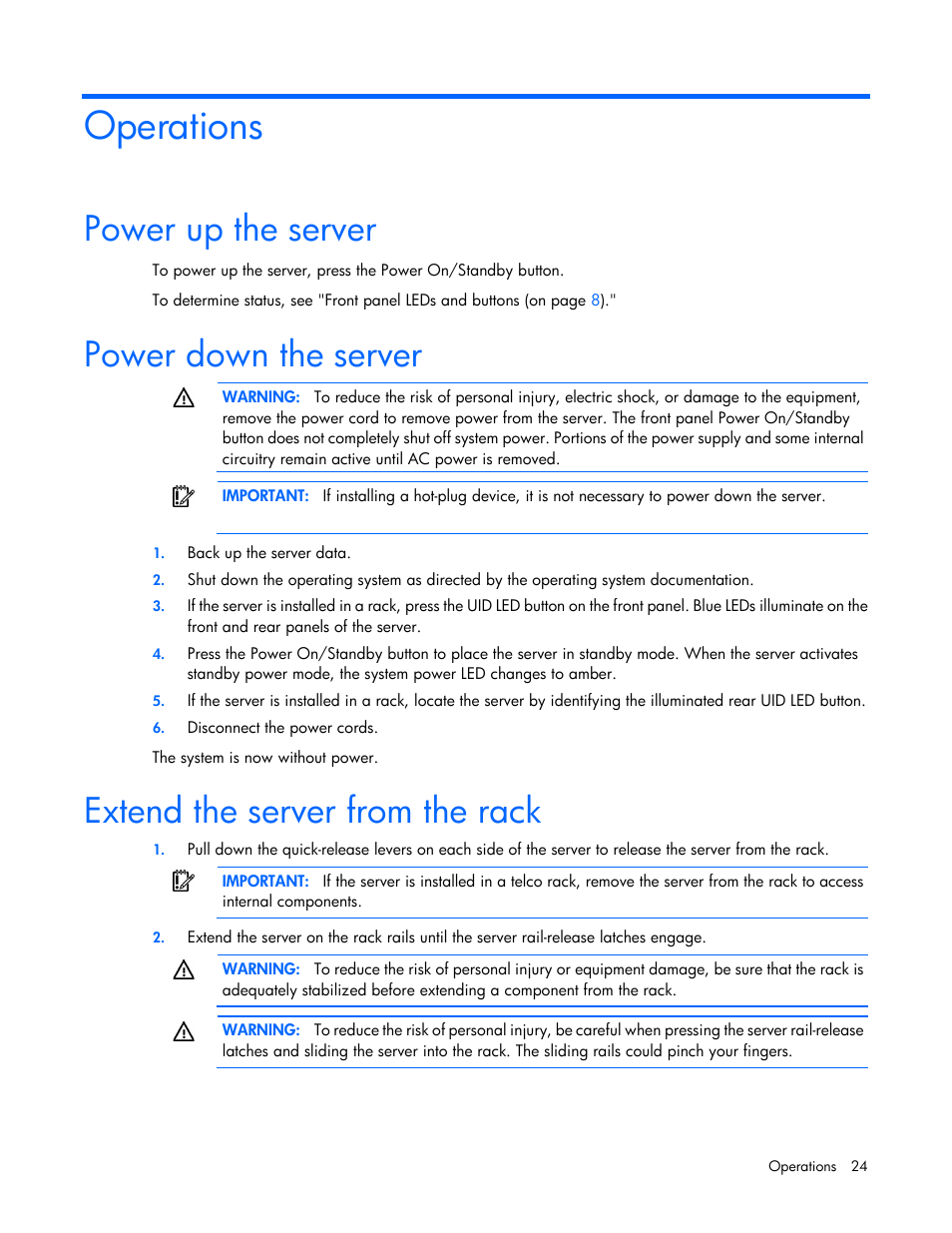 Operations

Power up the server

To power up the server, press the Power On/Standby button.

To determine status, see "Front panel LEDs and buttons (on page 8)."

Power down the server

WARNING: To reduce the risk of personal injury, electric shock, or damage to the equipment, remove the power cord to remove power from the server. The front panel Power On/Standby button does not completely shut off system power. Portions of the power supply and some internal circuitry remain active until AC power is removed.

IMPORTANT: If installing a hot-plug device, it is not necessary to power down the server.

1. Back up the server data.
2. Shut down the operating system as directed by the operating system documentation.
3. If the server is installed in a rack, press the UID LED button on the front panel. Blue LEDs illuminate on the front and rear panels of the server.
4. Press the Power On/Standby button to place the server in standby mode. When the server activates standby power mode, the system power LED changes to amber.
5. If the server is installed in a rack, locate the server by identifying the illuminated rear UID LED button.
6. Disconnect the power cords.

The system is now without power.

Extend the server from the rack

1. Pull down the quick-release levers on each side of the server to release the server from the rack.

IMPORTANT: If the server is installed in a telco rack, remove the server from the rack to access internal components.

2. Extend the server on the rack rails until the server rail-release latches engage.

WARNING: To reduce the risk of personal injury or equipment damage, be sure that the rack is adequately stabilized before extending a component from the rack.

WARNING: To reduce the risk of personal injury, be careful when pressing the server rail-release latches and sliding the server into the rack. The sliding rails could pinch your fingers.

Operations 24